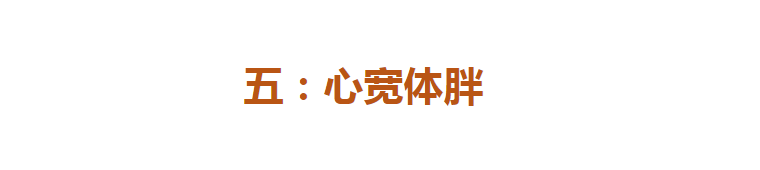 五：心宽体胖